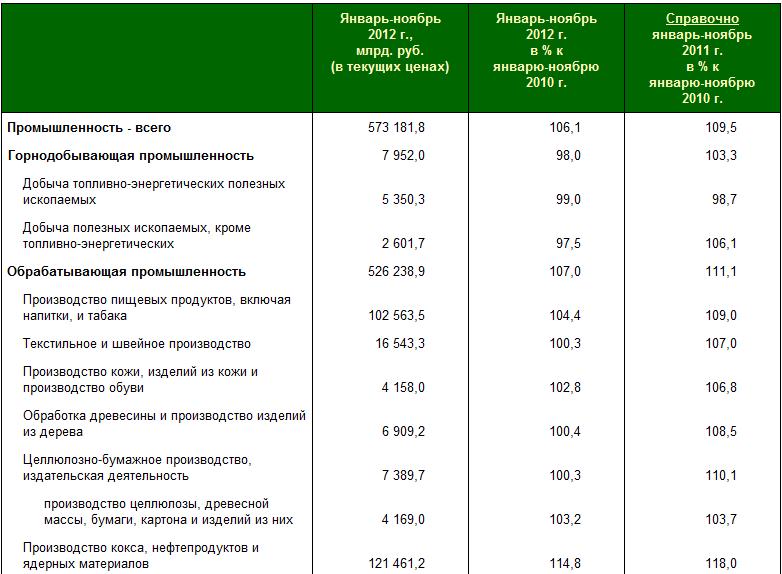 | | Январь-ноябрь 2012 г., млрд. руб. (в текущих ценах) | Январь-ноябрь 2012 г. в % к январю-ноябрю 2010 г. | Справочно январь-ноябрь 2011 г. в % к январю-ноябрю 2010 г. |
|---|---|---|---|
| Промышленность - всего | 573 181,8 | 106,1 | 109,5 |
| Горнодобывающая промышленность | 7 952,0 | 98,0 | 103,3 |
| Добыча топливно-энергетических полезных ископаемых | 5 350,3 | 99,0 | 98,7 |
| Добыча полезных ископаемых, кроме топливно-энергетических | 2 601,7 | 97,5 | 106,1 |
| Обрабатывающая промышленность | 526 238,9 | 107,0 | 111,1 |
| Производство пищевых продуктов, включая напитки, и табака | 102 563,5 | 104,4 | 109,0 |
| Текстильное и швейное производство | 16 543,3 | 100,3 | 107,0 |
| Производство кожи, изделий из кожи и производство обуви | 4 158,0 | 102,8 | 106,8 |
| Обработка древесины и производство изделий из дерева | 6 909,2 | 100,4 | 108,5 |
| Целлюлозно-бумажное производство, издательская деятельность | 7 389,7 | 100,3 | 110,1 |
| производство целлюлозы, древесной массы, бумаги, картона и изделий из них | 4 169,0 | 103,2 | 103,7 |
| Производство кокса, нефтепродуктов и ядерных материалов | 121 461,2 | 114,8 | 118,0 |